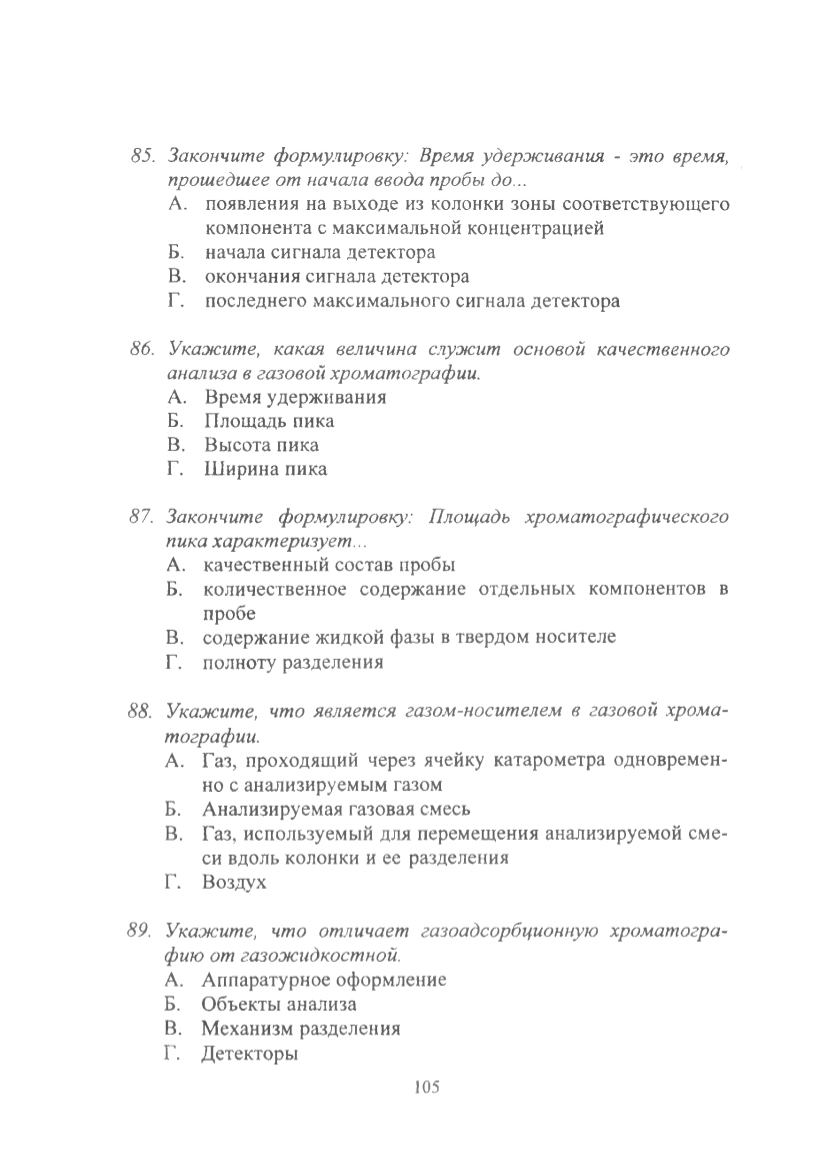 85. Закончите формулировку: Время удерживания - это время, прошедшее от начала ввода пробы до...
А. появления на выходе из колонки зоны соответствующего компонента с максимальной концентрацией
Б. начала сигнала детектора
В. окончания сигнала детектора
Г. последнего максимального сигнала детектора

86. Укажите, какая величина служит основой качественного анализа в газовой хроматографии.
А. Время удерживания
Б. Площадь пика
В. Высота пика
Г. Ширина пика

87. Закончите формулировку: Площадь хроматографического пика характеризует...
А. качественный состав пробы
Б. количественное содержание отдельных компонентов в пробе
В. содержание жидкой фазы в твердом носителе
Г. полноту разделения

88. Укажите, что является газом-носителем в газовой хроматографии.
А. Газ, проходящий через ячейку катарометра одновременно с анализируемым газом
Б. Анализируемая газовая смесь
В. Газ, используемый для перемещения анализируемой смеси вдоль колонки и ее разделения
Г. Воздух

89. Укажите, что отличает газоадсорбционную хроматографию от газожидкостной.
А. Аппаратурное оформление
Б. Объекты анализа
В. Механизм разделения
Г. Детекторы

105